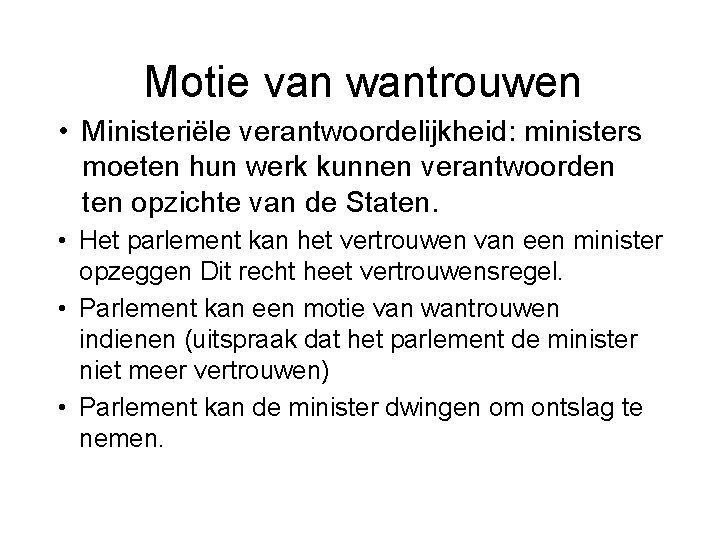 Motie van wantrouwen

• Ministeriële verantwoordelijkheid: ministers moeten hun werk kunnen verantwoorden ten opzichte van de Staten.
• Het parlement kan het vertrouwen van een minister opzeggen Dit recht heet vertrouwensregel.
• Parlement kan een motie van wantrouwen indienen (uitspraak dat het parlement de minister niet meer vertrouwen)
• Parlement kan de minister dwingen om ontslag te nemen.